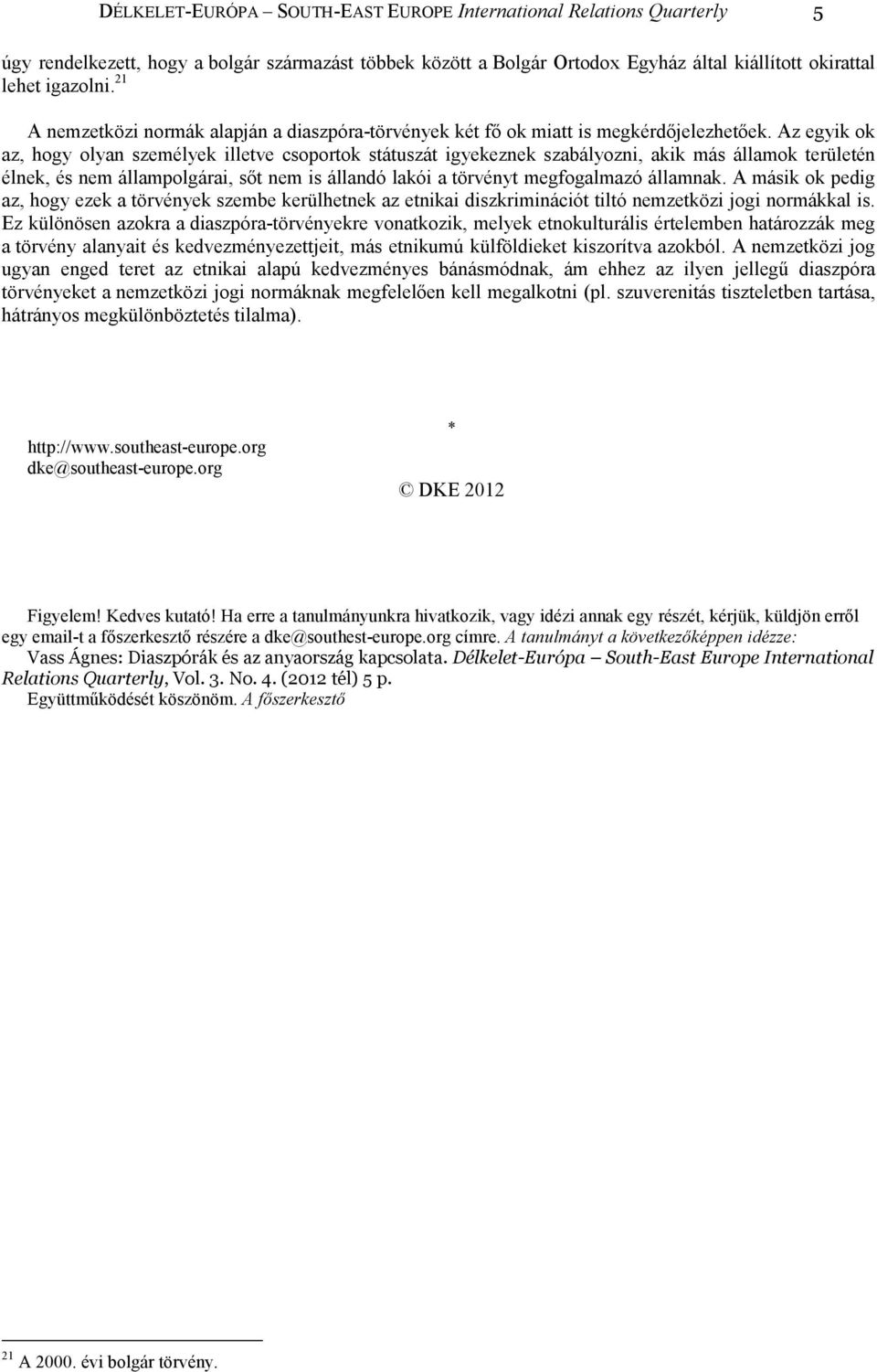 DÉLKELET-EURÓPA – SOUTH-EAST EUROPE International Relations Quarterly 5

úgy rendelkezett, hogy a bolgár származást többek között a Bolgár Ortodox Egyház által kiállított okirattal lehet igazolni.$^{21}$

A nemzetközi normák alapján a diaszpóra-törvények két fő ok miatt is megkérdőjelezhetőek. Az egyik ok az, hogy olyan személyek illetve csoportok státuszát igyekeznek szabályozni, akik más államok területén élnek, és nem állampolgárai, sőt nem is állandó lakói a törvényt megfogalmazó államnak. A másik ok pedig az, hogy ezek a törvények szembe kerülhetnek az etnikai diszkriminációt tiltó nemzetközi jogi normákkal is. Ez különösen azokra a diaszpóra-törvényekre vonatkozik, melyek etnokulturális értelemben határozzák meg a törvény alanyait és kedvezményezettjeit, más etnikumú külföldieket kiszorítva azokból. A nemzetközi jog ugyan enged teret az etnikai alapú kedvezményes bánásmódnak, ám ehhez az ilyen jellegű diaszpóra törvényeket a nemzetközi jogi normáknak megfelelően kell megalkotni (pl. szuverenitás tiszteletben tartása, hátrányos megkülönböztetés tilalma).

*

http://www.southeast-europe.org
dke@southeast-europe.org

© DKE 2012

Figyelem! Kedves kutató! Ha erre a tanulmányunkra hivatkozik, vagy idézi annak egy részét, kérjük, küldjön erről egy email-t a főszerkesztő részére a dke@southest-europe.org címre. A tanulmányt a következőképpen idézze:
Vass Ágnes: Diaszpórák és az anyaország kapcsolata. Délkelet-Európa – South-East Europe International Relations Quarterly, Vol. 3. No. 4. (2012 tél) 5 p.
Együttműködését köszönöm. A főszerkesztő

$^{21}$ A 2000. évi bolgár törvény.